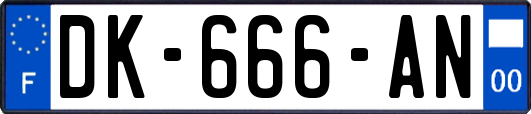 F
DK-666-AN
00